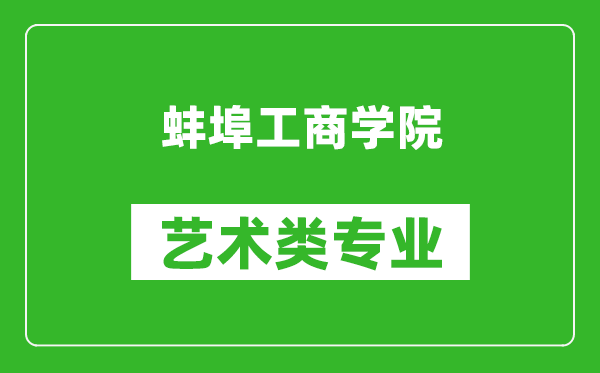 蚌埠工商学院

艺术类专业